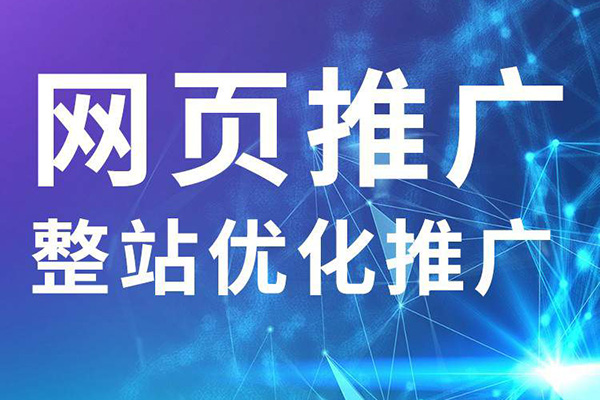 网页推广
整站优化推广